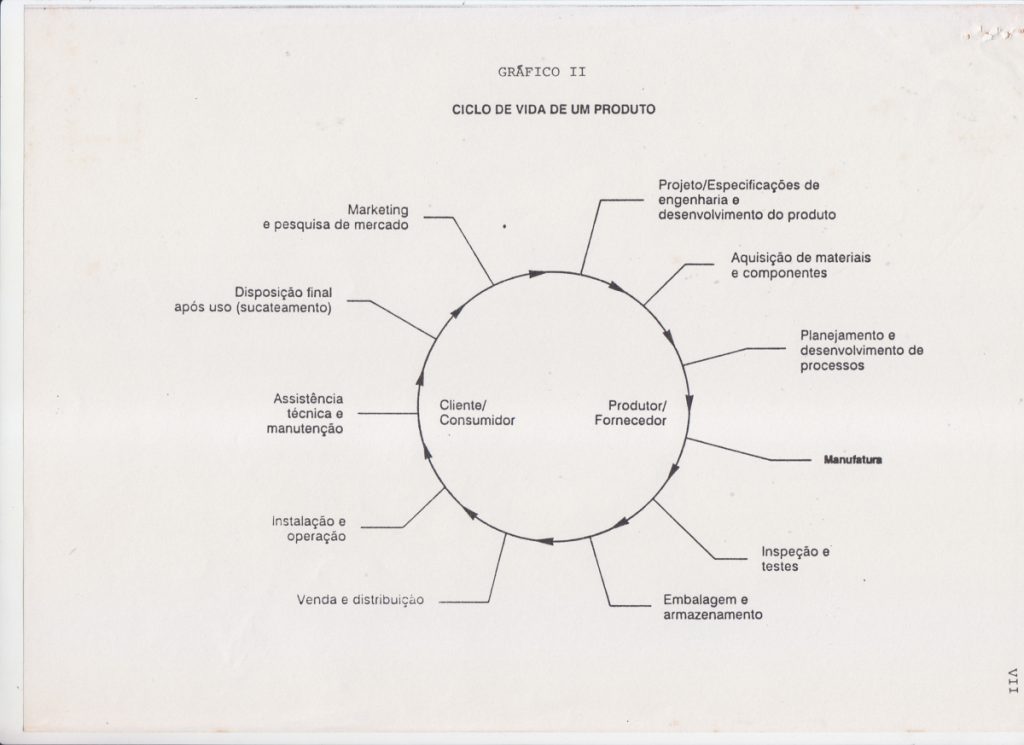 GRÁFICO II

CICLO DE VIDA DE UM PRODUTO

Marketing
e pesquisa de mercado

Projeto/Especificações de
engenharia e
desenvolvimento do produto

Aquisição de materiais
e componentes

Disposição final
após uso (sucateamento)

Planejamento e
desenvolvimento de
processos

Assistência
técnica e
manutenção

Cliente/
Consumidor

Produtor/
Fornecedor

Manufatura

Instalação e
operação

Inspeção e
testes

Venda e distribuição

Embalagem e
armazenamento

VII